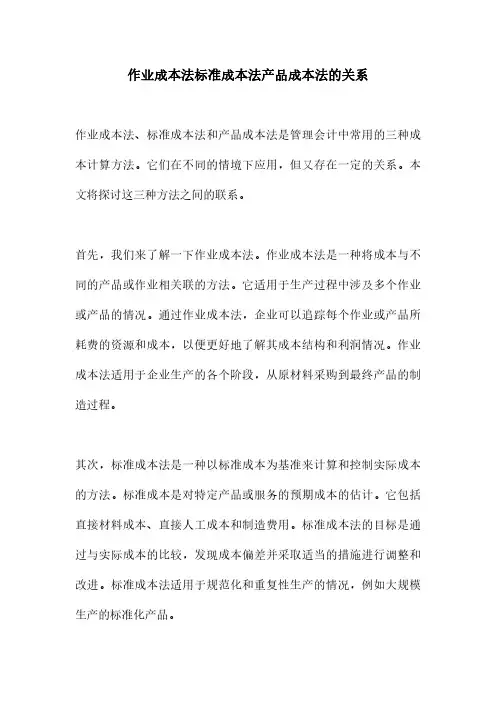 作业成本法标准成本法产品成本法的关系

作业成本法、标准成本法和产品成本法是管理会计中常用的三种成本计算方法。它们在不同的情境下应用，但又存在一定的关系。本文将探讨这三种方法之间的联系。

首先，我们来了解一下作业成本法。作业成本法是一种将成本与不同的产品或作业相关联的方法。它适用于生产过程中涉及多个作业或产品的情况。通过作业成本法，企业可以追踪每个作业或产品所耗费的资源和成本，以便更好地了解其成本结构和利润情况。作业成本法适用于企业生产的各个阶段，从原材料采购到最终产品的制造过程。

其次，标准成本法是一种以标准成本为基准来计算和控制实际成本的方法。标准成本是对特定产品或服务的预期成本的估计。它包括直接材料成本、直接人工成本和制造费用。标准成本法的目标是通过与实际成本的比较，发现成本偏差并采取适当的措施进行调整和改进。标准成本法适用于规范化和重复性生产的情况，例如大规模生产的标准化产品。